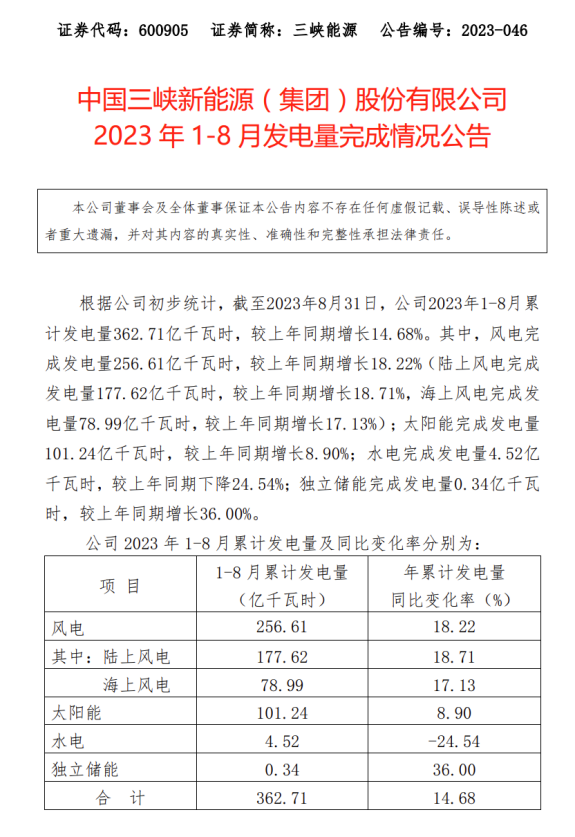 证券代码：600905　证券简称：三峡能源　公告编号：2023-046

中国三峡新能源（集团）股份有限公司
2023 年 1-8 月发电量完成情况公告

本公司董事会及全体董事保证本公告内容不存在任何虚假记载、误导性陈述或者重大遗漏，并对其内容的真实性、准确性和完整性承担法律责任。

根据公司初步统计，截至2023年8月31日，公司2023年1-8月累计发电量362.71亿千瓦时，较上年同期增长14.68%。其中，风电完成发电量256.61亿千瓦时，较上年同期增长18.22%（陆上风电完成发电量177.62亿千瓦时，较上年同期增长18.71%，海上风电完成发电量78.99亿千瓦时，较上年同期增长17.13%）；太阳能完成发电量101.24亿千瓦时，较上年同期增长8.90%；水电完成发电量4.52亿千瓦时，较上年同期下降24.54%；独立储能完成发电量0.34亿千瓦时，较上年同期增长36.00%。

公司 2023 年 1-8 月累计发电量及同比变化率分别为：

| 项 目 | 1-8 月累计发电量（亿千瓦时） | 年累计发电量同比变化率（%） |
|---|---|---|
| 风电 | 256.61 | 18.22 |
| 其中：陆上风电 | 177.62 | 18.71 |
| 海上风电 | 78.99 | 17.13 |
| 太阳能 | 101.24 | 8.90 |
| 水电 | 4.52 | -24.54 |
| 独立储能 | 0.34 | 36.00 |
| 合 计 | 362.71 | 14.68 |